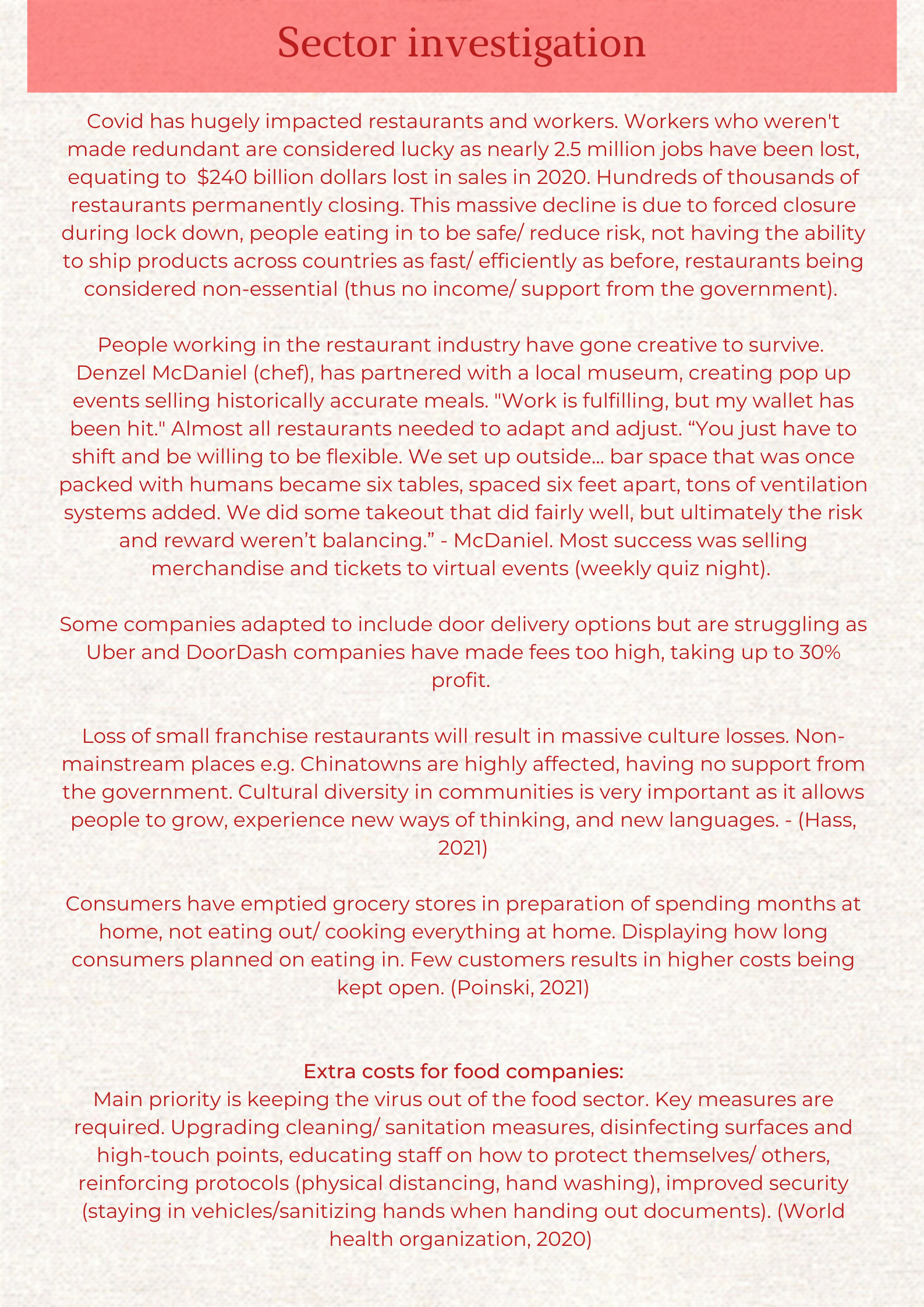 Sector investigation

Covid has hugely impacted restaurants and workers. Workers who weren't made redundant are considered lucky as nearly 2.5 million jobs have been lost, equating to $240 billion dollars lost in sales in 2020. Hundreds of thousands of restaurants permanently closing. This massive decline is due to forced closure during lock down, people eating in to be safe/ reduce risk, not having the ability to ship products across countries as fast/ efficiently as before, restaurants being considered non-essential (thus no income/ support from the government).

People working in the restaurant industry have gone creative to survive. Denzel McDaniel (chef), has partnered with a local museum, creating pop up events selling historically accurate meals. "Work is fulfilling, but my wallet has been hit." Almost all restaurants needed to adapt and adjust. "You just have to shift and be willing to be flexible. We set up outside... bar space that was once packed with humans became six tables, spaced six feet apart, tons of ventilation systems added. We did some takeout that did fairly well, but ultimately the risk and reward weren't balancing." - McDaniel. Most success was selling merchandise and tickets to virtual events (weekly quiz night).

Some companies adapted to include door delivery options but are struggling as Uber and DoorDash companies have made fees too high, taking up to 30% profit.

Loss of small franchise restaurants will result in massive culture losses. Non-mainstream places e.g. Chinatowns are highly affected, having no support from the government. Cultural diversity in communities is very important as it allows people to grow, experience new ways of thinking, and new languages. - (Hass, 2021)

Consumers have emptied grocery stores in preparation of spending months at home, not eating out/ cooking everything at home. Displaying how long consumers planned on eating in. Few customers results in higher costs being kept open. (Poinski, 2021)

Extra costs for food companies:
Main priority is keeping the virus out of the food sector. Key measures are required. Upgrading cleaning/ sanitation measures, disinfecting surfaces and high-touch points, educating staff on how to protect themselves/ others, reinforcing protocols (physical distancing, hand washing), improved security (staying in vehicles/sanitizing hands when handing out documents). (World health organization, 2020)